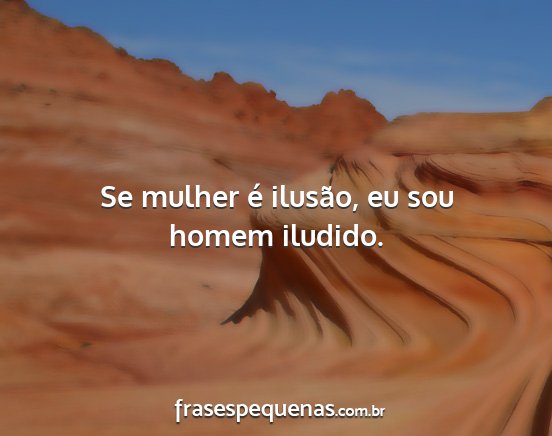 Se mulher é ilusão, eu sou homem iludido.

frasespequenas.com.br